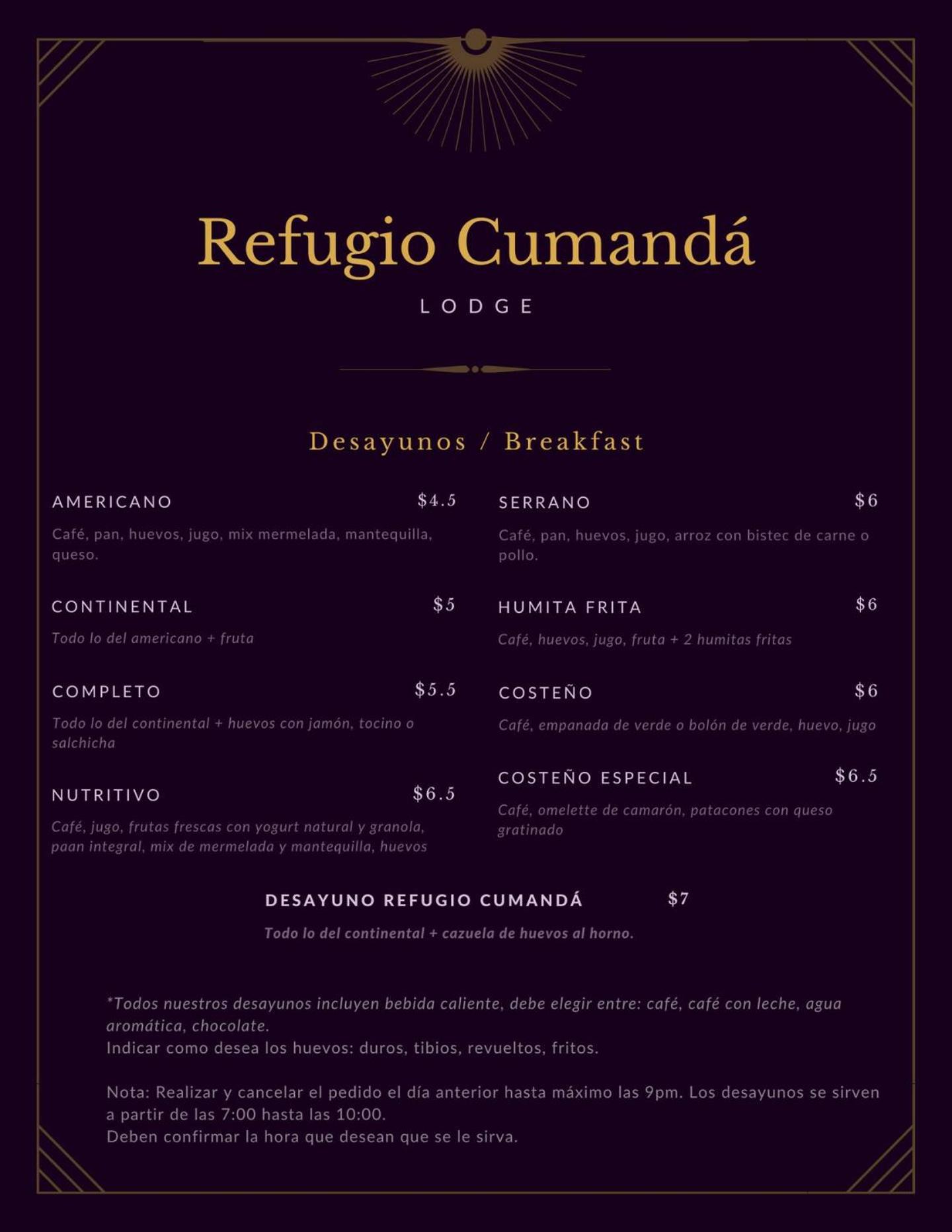 Refugio Cumandá

LODGE

Desayunos / Breakfast

AMERICANO $4.5

Café, pan, huevos, jugo, mix mermelada, mantequilla, queso.

CONTINENTAL $5

Todo lo del americano + fruta

COMPLETO $5.5

Todo lo del continental + huevos con jamón, tocino o salchicha

NUTRITIVO $6.5

Café, jugo, frutas frescas con yogurt natural y granola, paan integral, mix de mermelada y mantequilla, huevos

SERRANO $6

Café, pan, huevos, jugo, arroz con bistec de carne o pollo.

HUMITA FRITA $6

Café, huevos, jugo, fruta + 2 humitas fritas

COSTEÑO $6

Café, empanada de verde o bolón de verde, huevo, jugo

COSTEÑO ESPECIAL $6.5

Café, omelette de camarón, patacones con queso gratinado

DESAYUNO REFUGIO CUMANDÁ $7

Todo lo del continental + cazuela de huevos al horno.

*Todos nuestros desayunos incluyen bebida caliente, debe elegir entre: café, café con leche, agua aromática, chocolate.
Indicar como desea los huevos: duros, tibios, revueltos, fritos.

Nota: Realizar y cancelar el pedido el día anterior hasta máximo las 9pm. Los desayunos se sirven a partir de las 7:00 hasta las 10:00.
Deben confirmar la hora que desean que se le sirva.